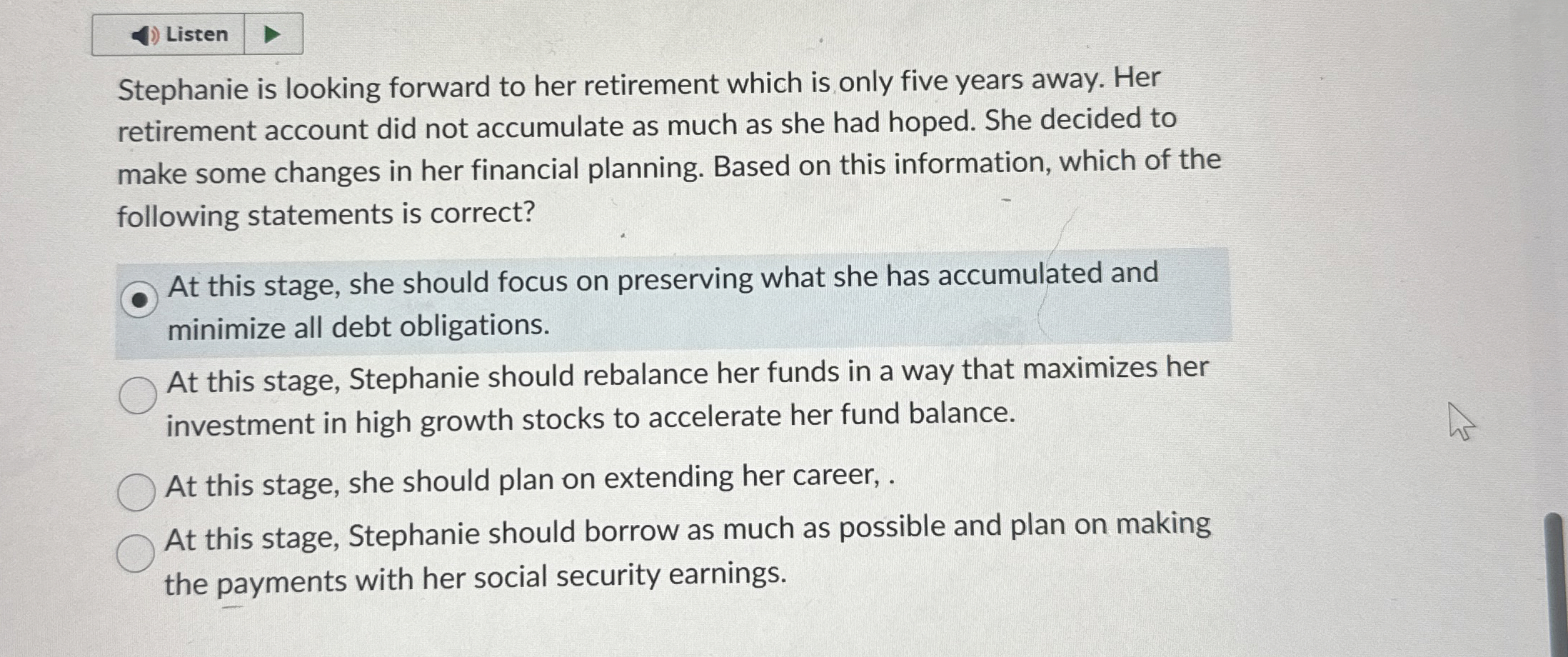 Listen

Stephanie is looking forward to her retirement which is only five years away. Her retirement account did not accumulate as much as she had hoped. She decided to make some changes in her financial planning. Based on this information, which of the following statements is correct?

At this stage, she should focus on preserving what she has accumulated and minimize all debt obligations.

At this stage, Stephanie should rebalance her funds in a way that maximizes her investment in high growth stocks to accelerate her fund balance.

At this stage, she should plan on extending her career, .

At this stage, Stephanie should borrow as much as possible and plan on making the payments with her social security earnings.